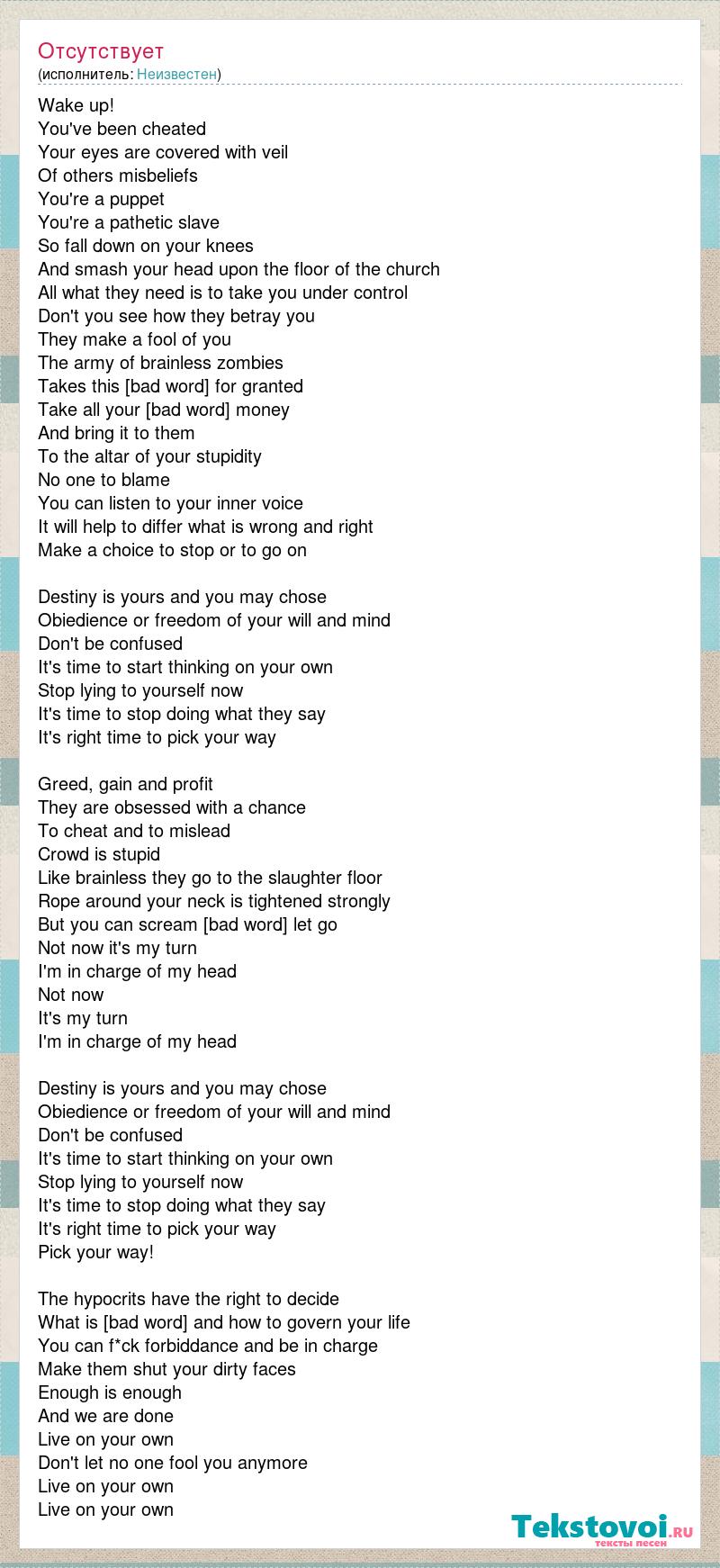 Отсутствует
(исполнитель: Неизвестен)

Wake up!
You've been cheated
Your eyes are covered with veil
Of others misbeliefs
You're a puppet
You're a pathetic slave
So fall down on your knees
And smash your head upon the floor of the church
All what they need is to take you under control
Don't you see how they betray you
They make a fool of you
The army of brainless zombies
Takes this [bad word] for granted
Take all your [bad word] money
And bring it to them
To the altar of your stupidity
No one to blame
You can listen to your inner voice
It will help to differ what is wrong and right
Make a choice to stop or to go on

Destiny is yours and you may chose
Obiedience or freedom of your will and mind
Don't be confused
It's time to start thinking on your own
Stop lying to yourself now
It's time to stop doing what they say
It's right time to pick your way

Greed, gain and profit
They are obsessed with a chance
To cheat and to mislead
Crowd is stupid
Like brainless they go to the slaughter floor
Rope around your neck is tightened strongly
But you can scream [bad word] let go
Not now it's my turn
I'm in charge of my head
Not now
It's my turn
I'm in charge of my head

Destiny is yours and you may chose
Obiedience or freedom of your will and mind
Don't be confused
It's time to start thinking on your own
Stop lying to yourself now
It's time to stop doing what they say
It's right time to pick your way
Pick your way!

The hypocrits have the right to decide
What is [bad word] and how to govern your life
You can f*ck forbiddance and be in charge
Make them shut your dirty faces
Enough is enough
And we are done
Live on your own
Don't let no one fool you anymore
Live on your own
Live on your own

Tekstovoi.ru
тексты песен